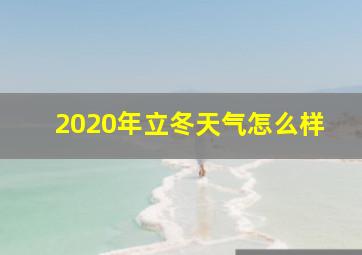 2020年立冬天气怎么样